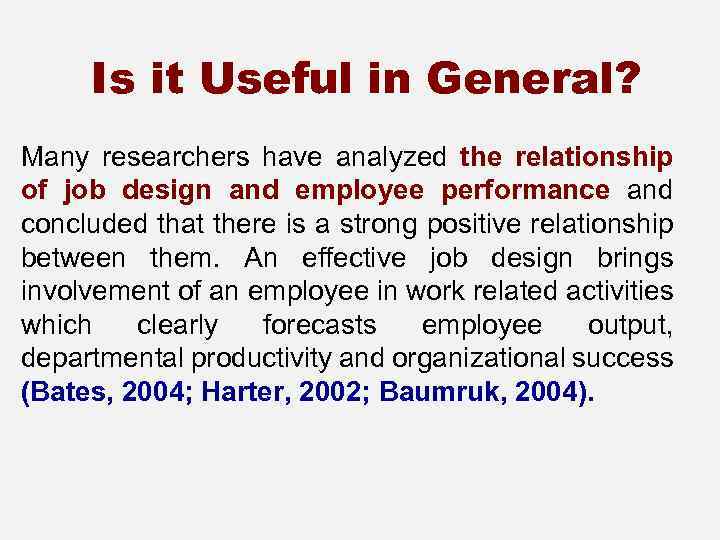 Is it Useful in General?

Many researchers have analyzed the relationship of job design and employee performance and concluded that there is a strong positive relationship between them. An effective job design brings involvement of an employee in work related activities which clearly forecasts employee output, departmental productivity and organizational success (Bates, 2004; Harter, 2002; Baumruk, 2004).